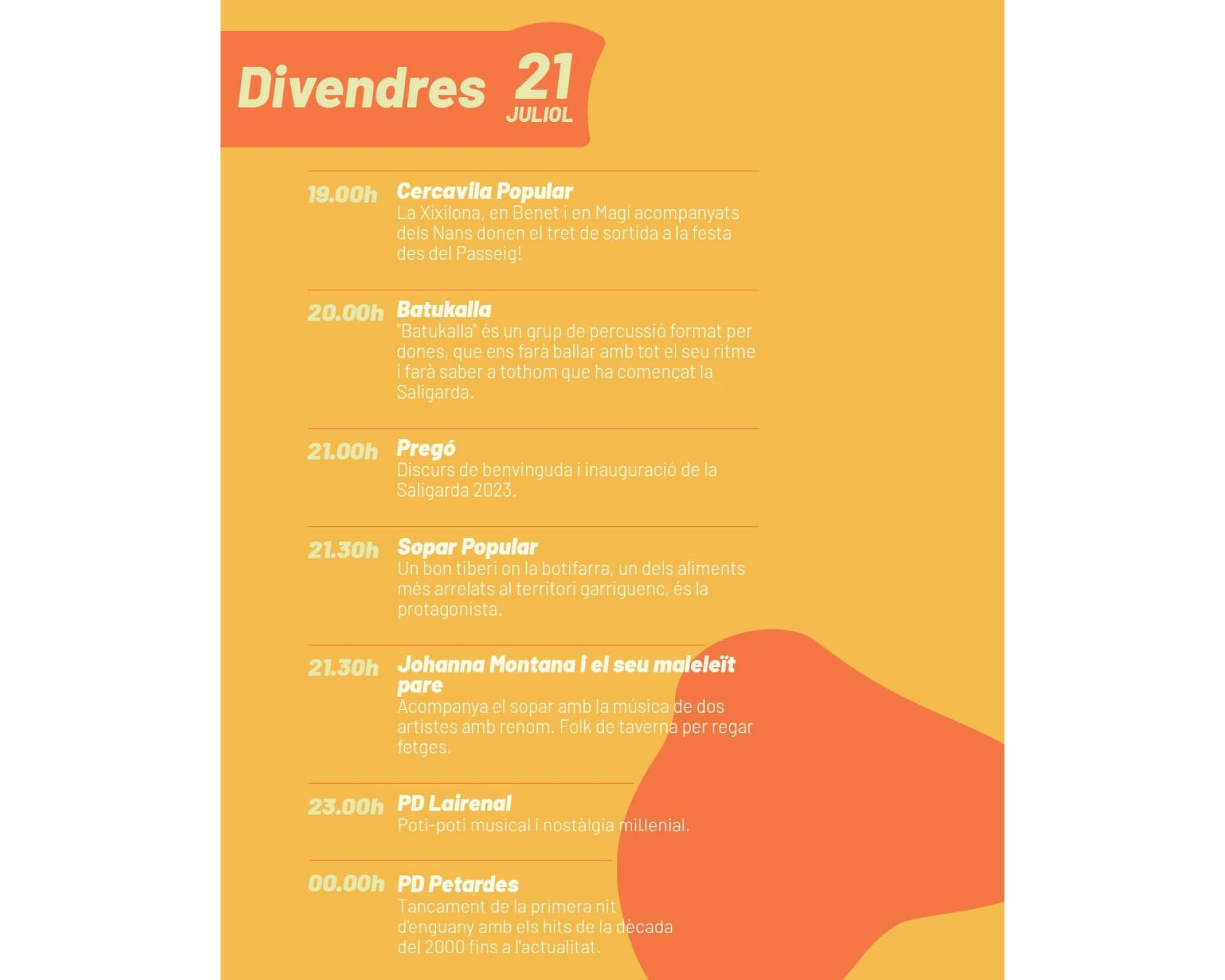 Divendres 21 JULIOL

19.00h Cercavila Popular
La Xixilona, en Benet i en Magí acompanyats dels Nans donen el tret de sortida a la festa des del Passeig!

20.00h Batukalla
"Batukalla" és un grup de percussió format per dones, que ens farà ballar amb tot el seu ritme i farà saber a tothom que ha començat la Saligarda.

21.00h Pregó
Discurs de benvinguda i inauguració de la Saligarda 2023.

21.30h Sopar Popular
Un bon tiberi on la botifarra, un dels aliments més arrelats al territori garriguenc, és la protagonista.

21.30h Johanna Montana i el seu maleleït pare
Acompanya el sopar amb la música de dos artistes amb renom. Folk de taverna per regar fetges.

23.00h PD Lairenal
Poti-poti musical i nostàlgia mil.lenial.

00.00h PD Petardes
Tancament de la primera nit d'enguany amb els hits de la dècada del 2000 fins a l'actualitat.